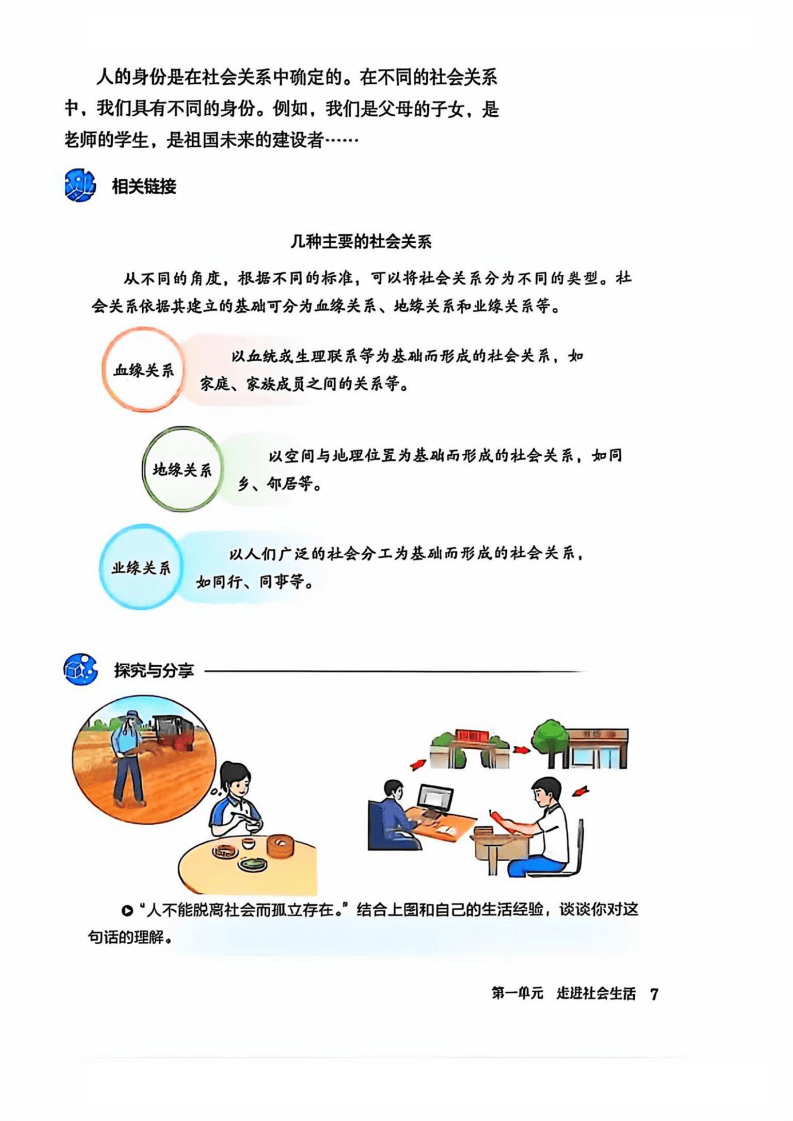 人的身份是在社会关系中确定的。在不同的社会关系中，我们具有不同的身份。例如，我们是父母的子女，是老师的学生，是祖国未来的建设者……

相关链接

几种主要的社会关系

从不同的角度，根据不同的标准，可以将社会关系分为不同的类型。社会关系依据其建立的基础可分为血缘关系、地缘关系和业缘关系等。

血缘关系 以血统或生理联系等为基础而形成的社会关系，如家庭、家族成员之间的关系等。

地缘关系 以空间与地理位置为基础而形成的社会关系，如同乡、邻居等。

业缘关系 以人们广泛的社会分工为基础而形成的社会关系，如同行、同事等。

探究与分享

“人不能脱离社会而孤立存在。”结合上图和自己的生活经验，谈谈你对这句话的理解。

第一单元 走进社会生活 7